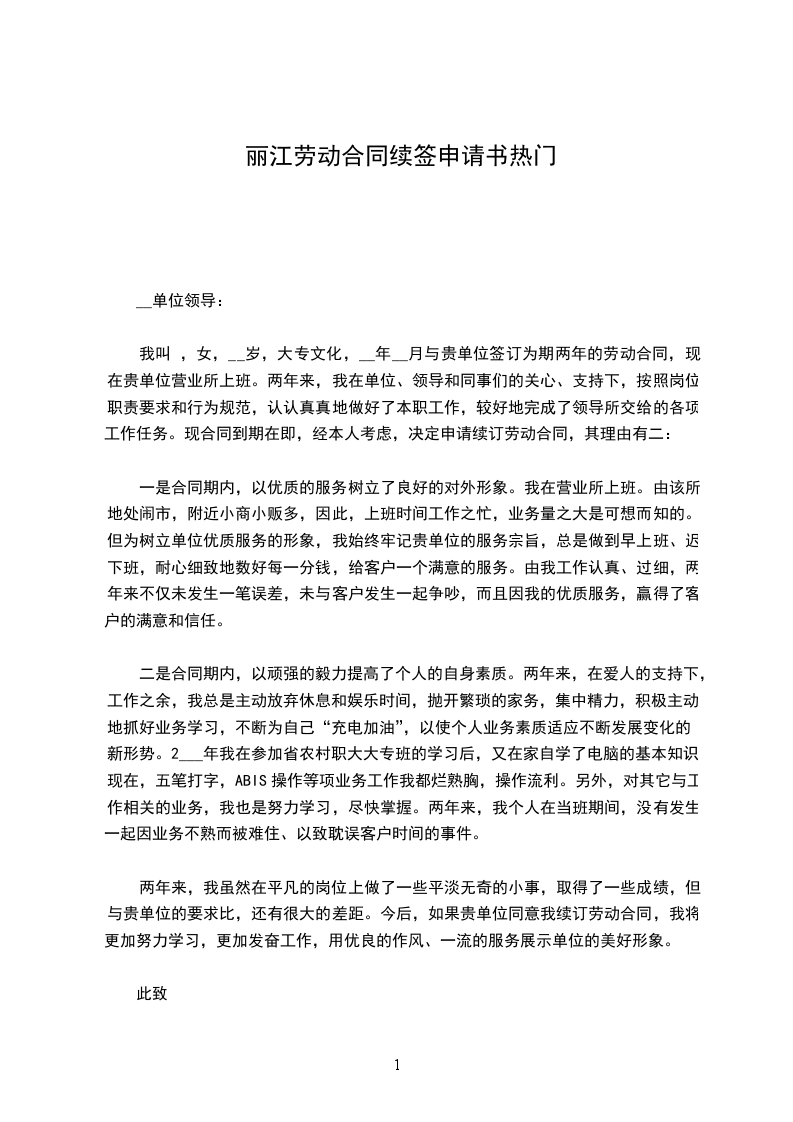 丽江劳动合同续签申请书热门

__单位领导：

我叫 ，女，__岁，大专文化，__年__月与贵单位签订为期两年的劳动合同，现在贵单位营业所上班。两年来，我在单位、领导和同事们的关心、支持下，按照岗位职责要求和行为规范，认认真真地做好了本职工作，较好地完成了领导所交给的各项工作任务。现合同到期在即，经本人考虑，决定申请续订劳动合同，其理由有二：

一是合同期内，以优质的服务树立了良好的对外形象。我在营业所上班。由该所地处闹市，附近小商小贩多，因此，上班时间工作之忙，业务量之大是可想而知的。但为树立单位优质服务的形象，我始终牢记贵单位的服务宗旨，总是做到早上班、迟下班，耐心细致地数好每一分钱，给客户一个满意的服务。由我工作认真、过细，两年来不仅未发生一笔误差，未与客户发生一起争吵，而且因我的优质服务，赢得了客户的满意和信任。

二是合同期内，以顽强的毅力提高了个人的自身素质。两年来，在爱人的支持下，工作之余，我总是主动放弃休息和娱乐时间，抛开繁琐的家务，集中精力，积极主动地抓好业务学习，不断为自己“充电加油”，以使个人业务素质适应不断发展变化的新形势。2___年我在参加省农村职大大专班的学习后，又在家自学了电脑的基本知识现在，五笔打字，ABIS操作等项业务工作我都烂熟胸，操作流利。另外，对其它与工作相关的业务，我也是努力学习，尽快掌握。两年来，我个人在当班期间，没有发生一起因业务不熟而被难住、以致耽误客户时间的事件。

两年来，我虽然在平凡的岗位上做了一些平淡无奇的小事，取得了一些成绩，但与贵单位的要求比，还有很大的差距。今后，如果贵单位同意我续订劳动合同，我将更加努力学习，更加发奋工作，用优良的作风、一流的服务展示单位的美好形象。

此致

1